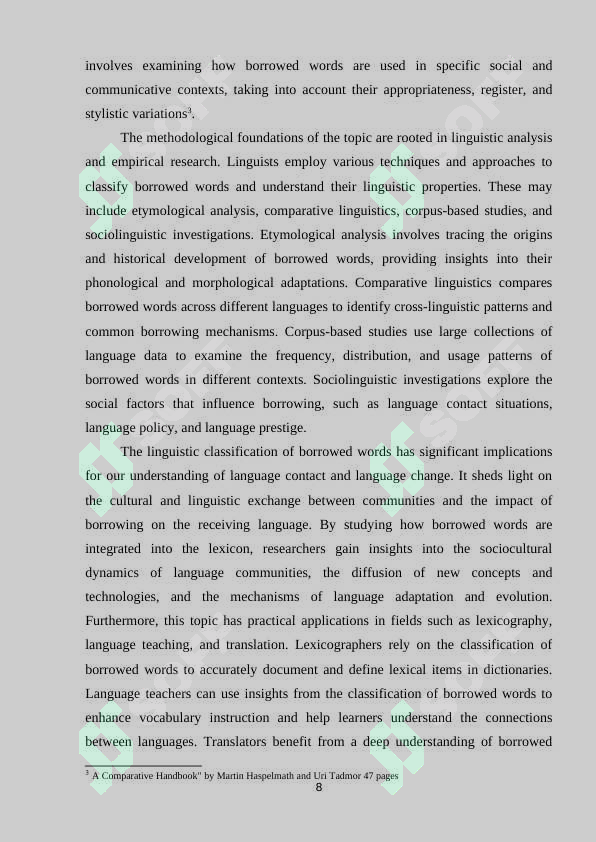 involves examining how borrowed words are used in specific social and communicative contexts, taking into account their appropriateness, register, and stylistic variations$^3$.

The methodological foundations of the topic are rooted in linguistic analysis and empirical research. Linguists employ various techniques and approaches to classify borrowed words and understand their linguistic properties. These may include etymological analysis, comparative linguistics, corpus-based studies, and sociolinguistic investigations. Etymological analysis involves tracing the origins and historical development of borrowed words, providing insights into their phonological and morphological adaptations. Comparative linguistics compares borrowed words across different languages to identify cross-linguistic patterns and common borrowing mechanisms. Corpus-based studies use large collections of language data to examine the frequency, distribution, and usage patterns of borrowed words in different contexts. Sociolinguistic investigations explore the social factors that influence borrowing, such as language contact situations, language policy, and language prestige.

The linguistic classification of borrowed words has significant implications for our understanding of language contact and language change. It sheds light on the cultural and linguistic exchange between communities and the impact of borrowing on the receiving language. By studying how borrowed words are integrated into the lexicon, researchers gain insights into the sociocultural dynamics of language communities, the diffusion of new concepts and technologies, and the mechanisms of language adaptation and evolution. Furthermore, this topic has practical applications in fields such as lexicography, language teaching, and translation. Lexicographers rely on the classification of borrowed words to accurately document and define lexical items in dictionaries. Language teachers can use insights from the classification of borrowed words to enhance vocabulary instruction and help learners understand the connections between languages. Translators benefit from a deep understanding of borrowed

$^3$ A Comparative Handbook" by Martin Haspelmath and Uri Tadmor 47 pages

8